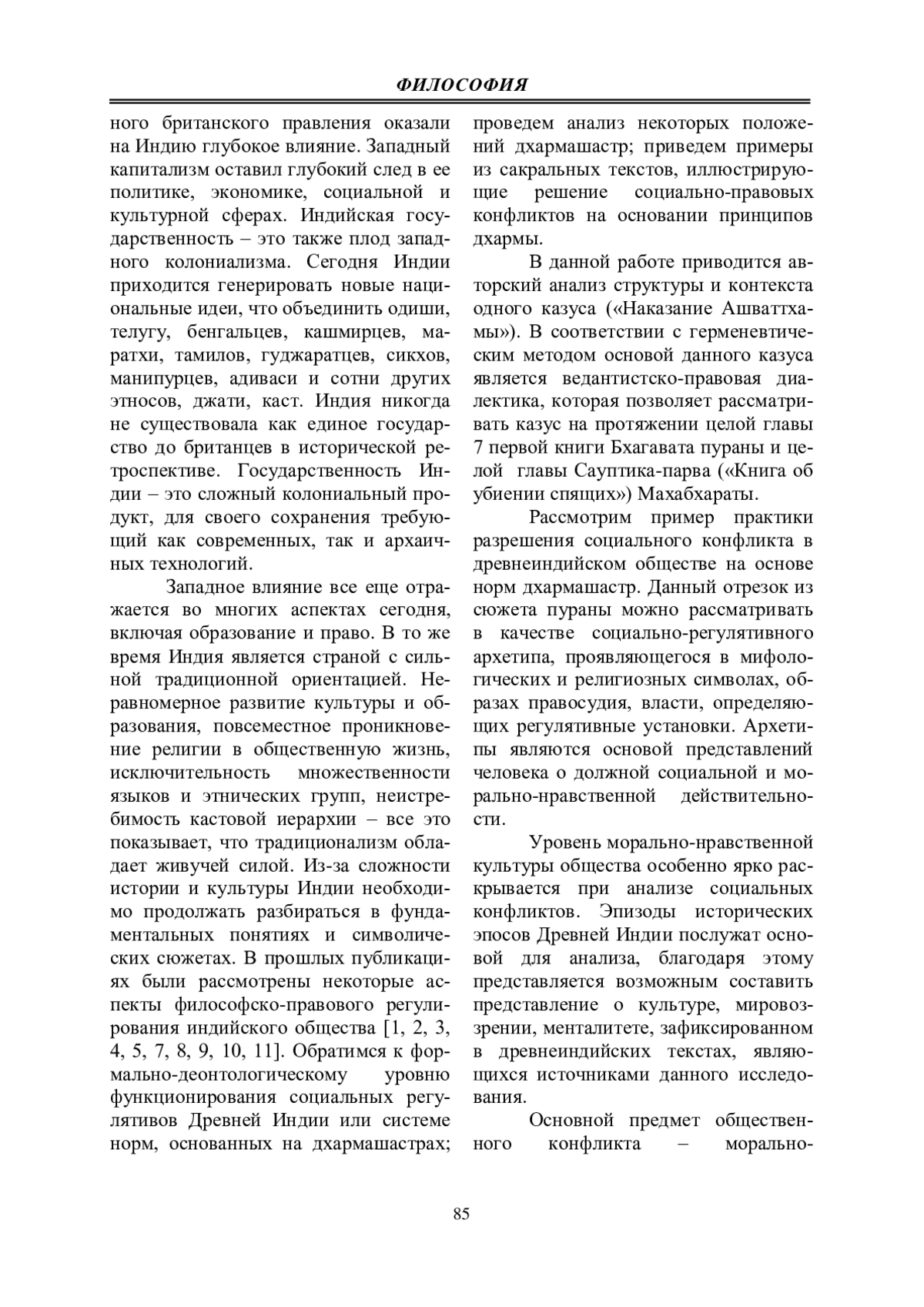 ФИЛОСОФИЯ

ного британского правления оказали на Индию глубокое влияние. Западный капитализм оставил глубокий след в ее политике, экономике, социальной и культурной сферах. Индийская государственность – это также плод западного колониализма. Сегодня Индии приходится генерировать новые национальные идеи, что объединить одиши, телугу, бенгальцев, кашмирцев, маратхи, тамилов, гуджаратцев, сикхов, манипурцев, адиваси и сотни других этносов, джати, каст. Индия никогда не существовала как единое государство до британцев в исторической ретроспективе. Государственность Индии – это сложный колониальный продукт, для своего сохранения требующий как современных, так и архаичных технологий.

Западное влияние все еще отражается во многих аспектах сегодня, включая образование и право. В то же время Индия является страной с сильной традиционной ориентацией. Неравномерное развитие культуры и образования, повсеместное проникновение религии в общественную жизнь, исключительность множественности языков и этнических групп, неистребимость кастовой иерархии – все это показывает, что традиционализм обладает живучей силой. Из-за сложности истории и культуры Индии необходимо продолжать разбираться в фундаментальных понятиях и символических сюжетах. В прошлых публикациях были рассмотрены некоторые аспекты философско-правового регулирования индийского общества [1, 2, 3, 4, 5, 7, 8, 9, 10, 11]. Обратимся к формально-деонтологическому уровню функционирования социальных регулятивов Древней Индии или системе норм, основанных на дхармашастрах; проведем анализ некоторых положений дхармашастр; приведем примеры из сакральных текстов, иллюстрирующие решение социально-правовых конфликтов на основании принципов дхармы.

В данной работе приводится авторский анализ структуры и контекста одного казуса («Наказание Ашваттхамы»). В соответствии с герменевтическим методом основой данного казуса является ведантистско-правовая диалектика, которая позволяет рассматривать казус на протяжении целой главы 7 первой книги Бхагавата пураны и целой главы Сауптика-парва («Книга об убиении спящих») Махабхараты.

Рассмотрим пример практики разрешения социального конфликта в древнеиндийском обществе на основе норм дхармашастр. Данный отрезок из сюжета пураны можно рассматривать в качестве социально-регулятивного архетипа, проявляющегося в мифологических и религиозных символах, образах правосудия, власти, определяющих регулятивные установки. Архетипы являются основой представлений человека о должной социальной и морально-нравственной действительности.

Уровень морально-нравственной культуры общества особенно ярко раскрывается при анализе социальных конфликтов. Эпизоды исторических эпосов Древней Индии послужат основой для анализа, благодаря этому представляется возможным составить представление о культуре, мировоззрении, менталитете, зафиксированном в древнеиндийских текстах, являющихся источниками данного исследования.

Основной предмет общественного конфликта – морально-

85